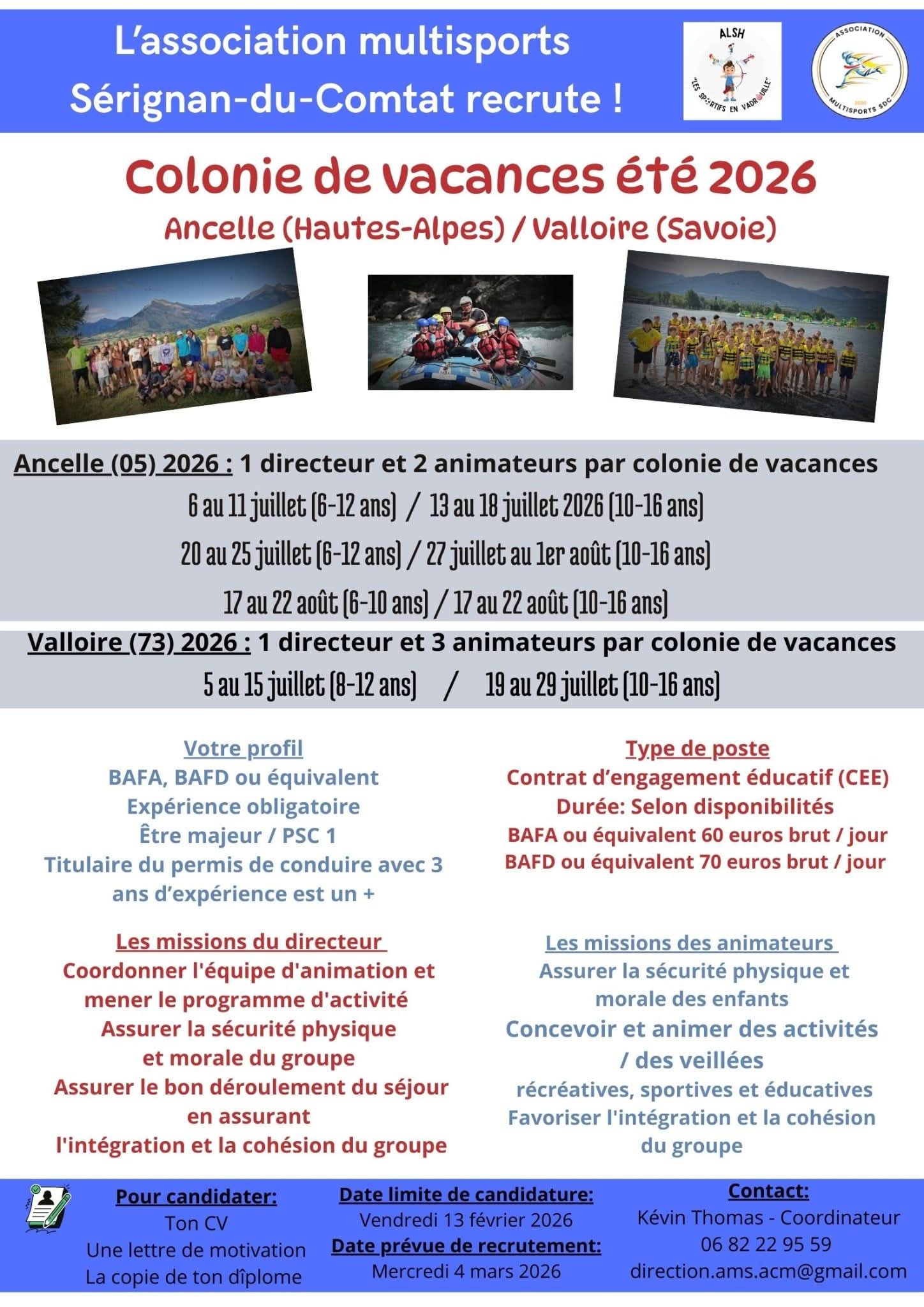 L'association multisports Sérignan-du-Comtat recrute !

ALSH
"LES SPORTIFS EN VADROUILLE"

ASSOCIATION MULTISPORTS SDC

Colonie de vacances été 2026

Ancelle (Hautes-Alpes) / Valloire (Savoie)

Ancelle (05) 2026 : 1 directeur et 2 animateurs par colonie de vacances

6 au 11 juillet (6-12 ans) / 13 au 18 juillet 2026 (10-16 ans)

20 au 25 juillet (6-12 ans) / 27 juillet au 1er août (10-16 ans)

17 au 22 août (6-10 ans) / 17 au 22 août (10-16 ans)

Valloire (73) 2026 : 1 directeur et 3 animateurs par colonie de vacances

5 au 15 juillet (8-12 ans) / 19 au 29 juillet (10-16 ans)

Votre profil
BAFA, BAFD ou équivalent
Expérience obligatoire
Être majeur / PSC 1
Titulaire du permis de conduire avec 3 ans d'expérience est un +

Les missions du directeur
Coordonner l'équipe d'animation et mener le programme d'activité
Assurer la sécurité physique et morale du groupe
Assurer le bon déroulement du séjour en assurant l'intégration et la cohésion du groupe

Type de poste
Contrat d'engagement éducatif (CEE)
Durée: Selon disponibilités
BAFA ou équivalent 60 euros brut / jour
BAFD ou équivalent 70 euros brut / jour

Les missions des animateurs
Assurer la sécurité physique et morale des enfants
Concevoir et animer des activités / des veillées récréatives, sportives et éducatives
Favoriser l'intégration et la cohésion du groupe

Pour candidater:
Ton CV
Une lettre de motivation
La copie de ton dîplome

Date limite de candidature:
Vendredi 13 février 2026
Date prévue de recrutement:
Mercredi 4 mars 2026

Contact:
Kévin Thomas - Coordinateur
06 82 22 95 59
direction.ams.acm@gmail.com